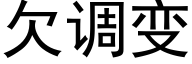 欠调变